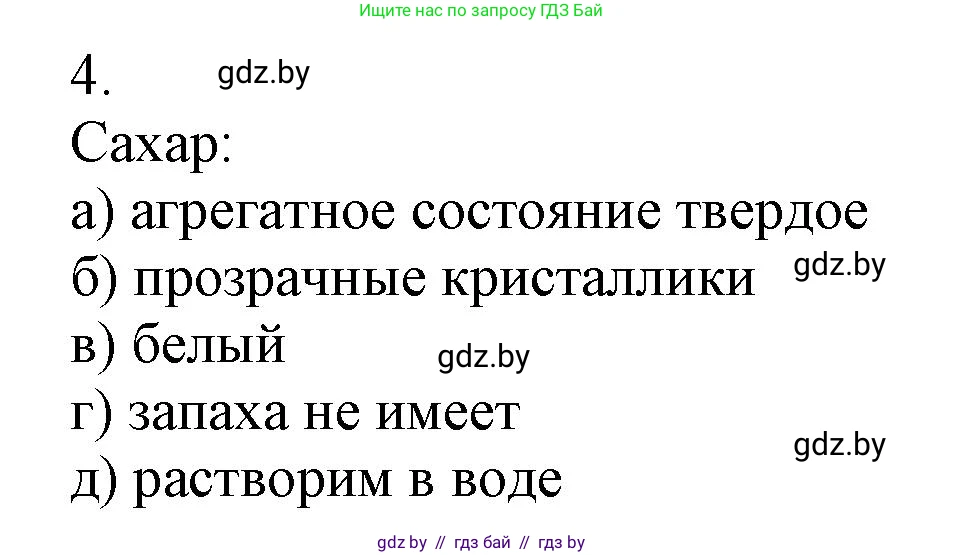 Ищите нас по запросу ГДЗ Бай

4. gdz.by

Сахар:

а) агрегатное состояние твердое

б) прозрачные кристаллики gdz.by

в) белый gdz.by

г) запаха не имеет gdz.by

д) растворим в воде

gdz by // гдз бай // гдз by